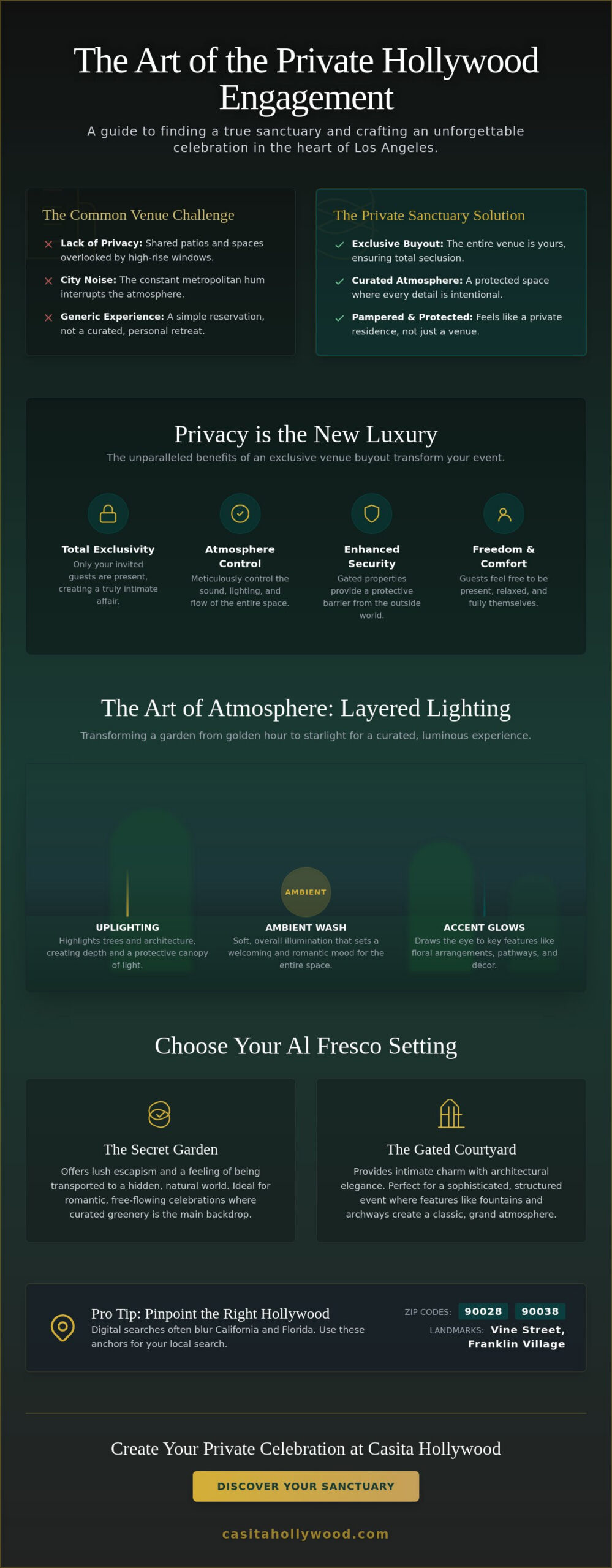 The Art of the Private Hollywood Engagement

A guide to finding a true sanctuary and crafting an unforgettable celebration in the heart of Los Angeles.

The Common Venue Challenge

✕ Lack of Privacy: Shared patios and spaces overlooked by high-rise windows.

✕ City Noise: The constant metropolitan hum interrupts the atmosphere.

✕ Generic Experience: A simple reservation, not a curated, personal retreat.

The Private Sanctuary Solution

✓ Exclusive Buyout: The entire venue is yours, ensuring total seclusion.

✓ Curated Atmosphere: A protected space where every detail is intentional.

✓ Pampered & Protected: Feels like a private residence, not just a venue.

Privacy is the New Luxury

The unparalleled benefits of an exclusive venue buyout transform your event.

Total Exclusivity
Only your invited guests are present, creating a truly intimate affair.

Atmosphere Control
Meticulously control the sound, lighting, and flow of the entire space.

Enhanced Security
Gated properties provide a protective barrier from the outside world.

Freedom & Comfort
Guests feel free to be present, relaxed, and fully themselves.

The Art of Atmosphere: Layered Lighting

Transforming a garden from golden hour to starlight for a curated, luminous experience.

AMBIENT

UPLIGHTING
Highlights trees and architecture, creating depth and a protective canopy of light.

AMBIENT WASH
Soft, overall illumination that sets a welcoming and romantic mood for the entire space.

ACCENT GLOWS
Draws the eye to key features like floral arrangements, pathways, and decor.

Choose Your Al Fresco Setting

The Secret Garden
Offers lush escapism and a feeling of being transported to a hidden, natural world. Ideal for romantic, free-flowing celebrations where curated greenery is the main backdrop.

The Gated Courtyard
Provides intimate charm with architectural elegance. Perfect for a sophisticated, structured event where features like fountains and archways create a classic, grand atmosphere.

Pro Tip: Pinpoint the Right Hollywood
Digital searches often blur California and Florida. Use these anchors for your local search.

ZIP CODES: 90028 90038
LANDMARKS: Vine Street, Franklin Village

Create Your Private Celebration at Casita Hollywood

DISCOVER YOUR SANCTUARY

casitahollywood.com